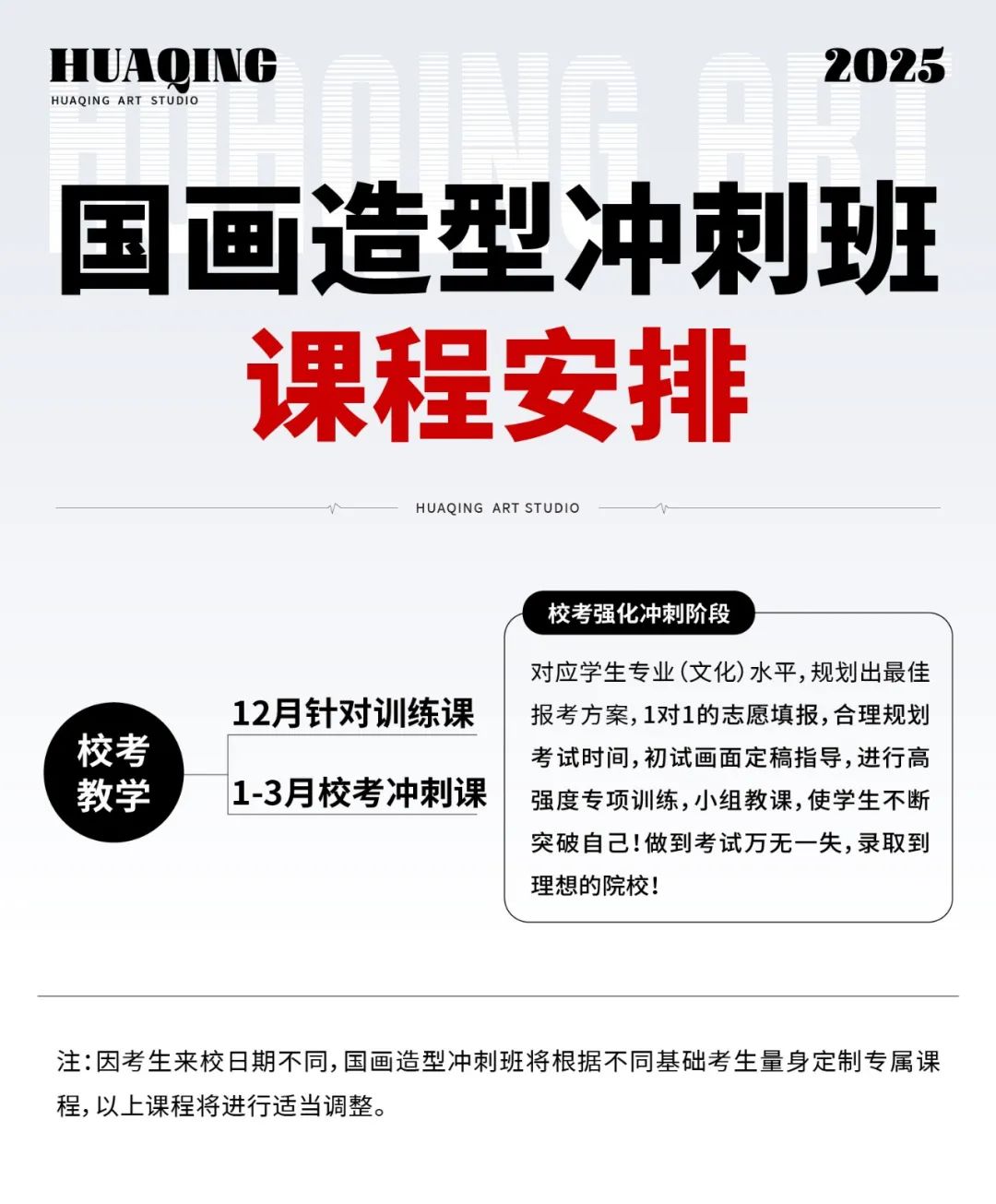 HUAQING
HUAQING ART STUDIO

2025

国画造型冲刺班
课程安排

HUAQING ART STUDIO

校考教学

12月针对训练课

1-3月校考冲刺课

校考强化冲刺阶段

对应学生专业(文化)水平,规划出最佳报考方案,1对1的志愿填报,合理规划考试时间,初试画面定稿指导,进行高强度专项训练,小组教课,使学生不断突破自己!做到考试万无一失,录取到理想的院校!

注:因考生来校日期不同,国画造型冲刺班将根据不同基础考生量身定制专属课程,以上课程将进行适当调整。

HUAQING ART